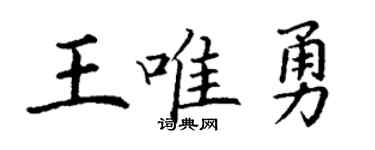 王唯勇
词典网